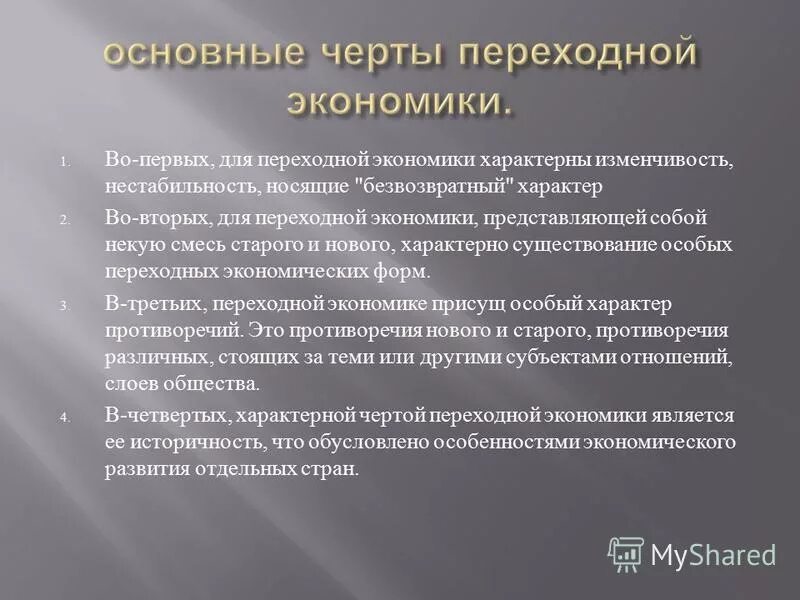 основные черты переходной экономики.

1. Во-первых, для переходной экономики характерны изменчивость, нестабильность, носящие "безвозвратный" характер

2. Во-вторых, для переходной экономики, представляющей собой некую смесь старого и нового, характерно существование особых переходных экономических форм.

3. В-третьих, переходной экономике присущ особый характер противоречий. Это противоречия нового и старого, противоречия различных, стоящих за теми или другими субъектами отношений, слоев общества.

4. В-четвертых, характерной чертой переходной экономики является ее историчность, что обусловлено особенностями экономического развития отдельных стран.

MyShared